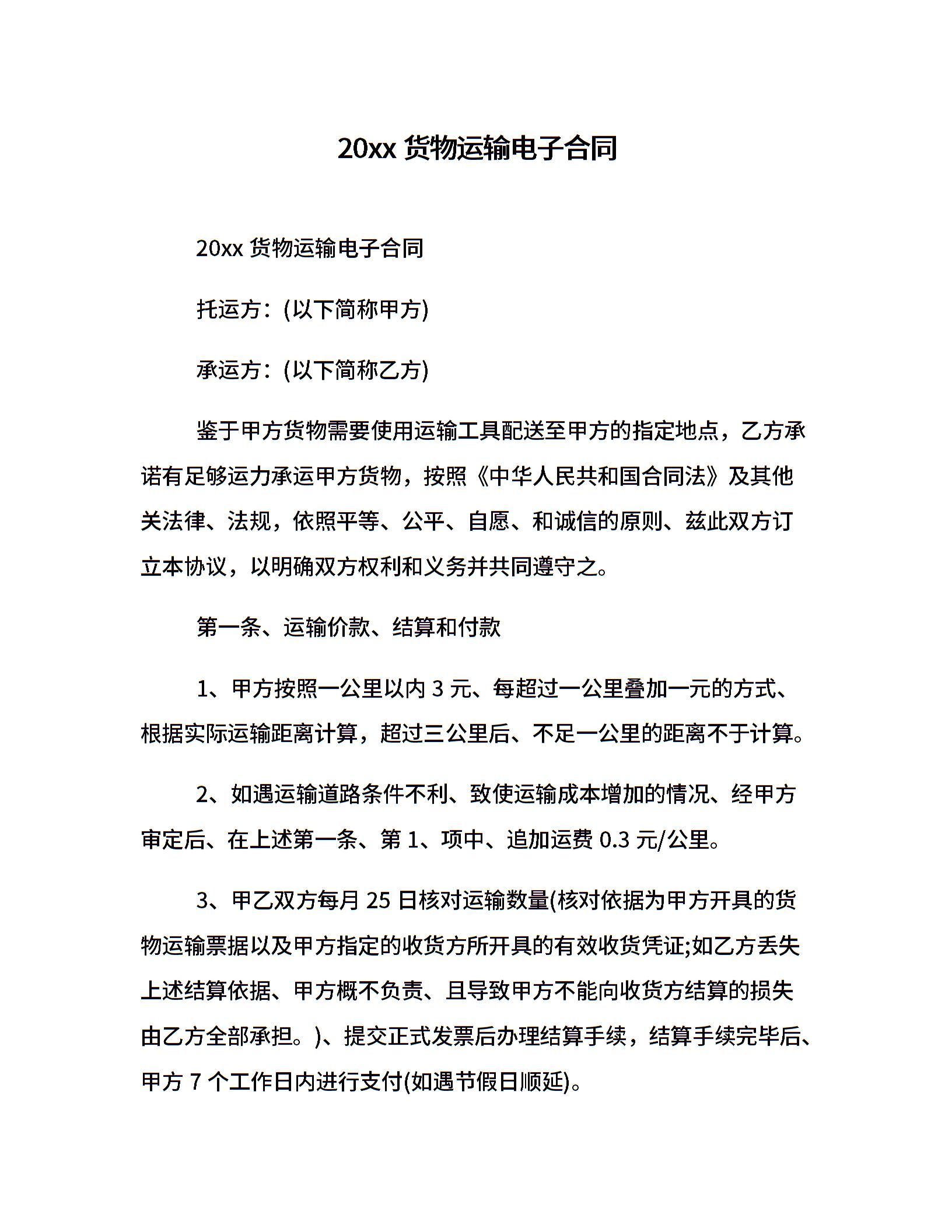 20xx 货物运输电子合同

20xx 货物运输电子合同

托运方：(以下简称甲方)

承运方：(以下简称乙方)

鉴于甲方货物需要使用运输工具配送至甲方的指定地点，乙方承诺有足够运力承运甲方货物，按照《中华人民共和国合同法》及其他关法律、法规，依照平等、公平、自愿、和诚信的原则、兹此双方订立本协议，以明确双方权利和义务并共同遵守之。

第一条、运输价款、结算和付款

1、甲方按照一公里以内 3 元、每超过一公里叠加一元的方式、根据实际运输距离计算，超过三公里后、不足一公里的距离不于计算。

2、如遇运输道路条件不利、致使运输成本增加的情况、经甲方审定后、在上述第一条、第 1、项中、追加运费 0.3 元/公里。

3、甲乙双方每月 25 日核对运输数量(核对依据为甲方开具的货物运输票据以及甲方指定的收货方所开具的有效收货凭证;如乙方丢失上述结算依据、甲方概不负责、且导致甲方不能向收货方结算的损失由乙方全部承担。)、提交正式发票后办理结算手续，结算手续完毕后、甲方 7 个工作日内进行支付(如遇节假日顺延)。